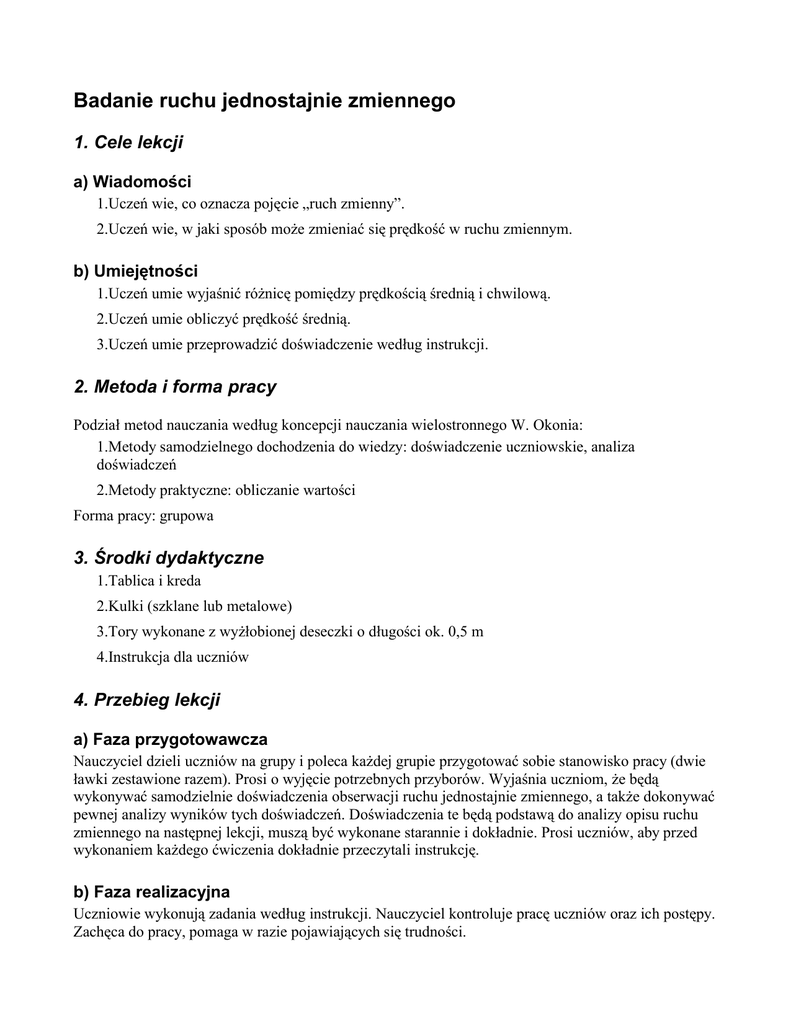 Badanie ruchu jednostajnie zmiennego

1. Cele lekcji

a) Wiadomości

1.Uczeń wie, co oznacza pojęcie „ruch zmienny”.

2.Uczeń wie, w jaki sposób może zmieniać się prędkość w ruchu zmiennym.

b) Umiejętności

1.Uczeń umie wyjaśnić różnicę pomiędzy prędkością średnią i chwilową.

2.Uczeń umie obliczyć prędkość średnią.

3.Uczeń umie przeprowadzić doświadczenie według instrukcji.

2. Metoda i forma pracy

Podział metod nauczania według koncepcji nauczania wielostronnego W. Okonia:

1.Metody samodzielnego dochodzenia do wiedzy: doświadczenie uczniowskie, analiza doświadczeń

2.Metody praktyczne: obliczanie wartości

Forma pracy: grupowa

3. Środki dydaktyczne

1.Tablica i kreda

2.Kulki (szklane lub metalowe)

3.Tory wykonane z wyżłobionej deseczki o długości ok. 0,5 m

4.Instrukcja dla uczniów

4. Przebieg lekcji

a) Faza przygotowawcza

Nauczyciel dzieli uczniów na grupy i poleca każdej grupie przygotować sobie stanowisko pracy (dwie ławki zestawione razem). Prosi o wyjęcie potrzebnych przyborów. Wyjaśnia uczniom, że będą wykonywać samodzielnie doświadczenia obserwacji ruchu jednostajnie zmiennego, a także dokonywać pewnej analizy wyników tych doświadczeń. Doświadczenia te będą podstawą do analizy opisu ruchu zmiennego na następnej lekcji, muszą być wykonane starannie i dokładnie. Prosi uczniów, aby przed wykonaniem każdego ćwiczenia dokładnie przeczytali instrukcję.

b) Faza realizacyjna

Uczniowie wykonują zadania według instrukcji. Nauczyciel kontroluje pracę uczniów oraz ich postępy. Zachęca do pracy, pomaga w razie pojawiających się trudności.